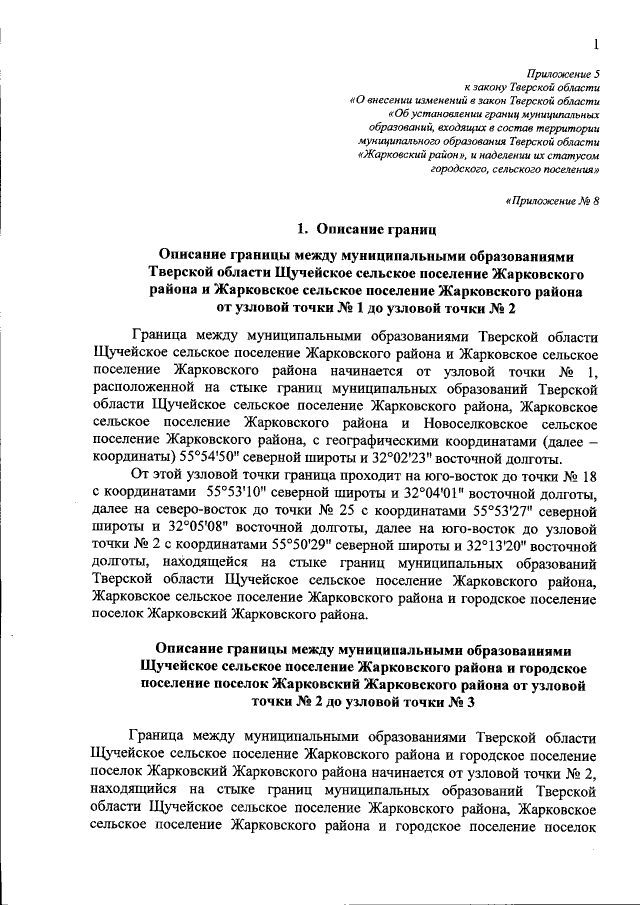 1

Приложение 5
к закону Тверской области
«О внесении изменений в закон Тверской области
«Об установлении границ муниципальных
образований, входящих в состав территории
муниципального образования Тверской области
«Жарковский район», и наделении их статусом
городского, сельского поселения»

«Приложение № 8

1. Описание границ

Описание границы между муниципальными образованиями Тверской области Щучейское сельское поселение Жарковского района и Жарковское сельское поселение Жарковского района от узловой точки № 1 до узловой точки № 2

Граница между муниципальными образованиями Тверской области Щучейское сельское поселение Жарковского района и Жарковское сельское поселение Жарковского района начинается от узловой точки № 1, расположенной на стыке границ муниципальных образований Тверской области Щучейское сельское поселение Жарковского района, Жарковское сельское поселение Жарковского района и Новоселковское сельское поселение Жарковского района, с географическими координатами (далее – координаты) 55°54'50" северной широты и 32°02'23" восточной долготы.

От этой узловой точки граница проходит на юго-восток до точки № 18 с координатами 55°53'10" северной широты и 32°04'01" восточной долготы, далее на северо-восток до точки № 25 с координатами 55°53'27" северной широты и 32°05'08" восточной долготы, далее на юго-восток до узловой точки № 2 с координатами 55°50'29" северной широты и 32°13'20" восточной долготы, находящейся на стыке границ муниципальных образований Тверской области Щучейское сельское поселение Жарковского района, Жарковское сельское поселение Жарковского района и городское поселение поселок Жарковский Жарковского района.

Описание границы между муниципальными образованиями Щучейское сельское поселение Жарковского района и городское поселение поселок Жарковский Жарковского района от узловой точки № 2 до узловой точки № 3

Граница между муниципальными образованиями Тверской области Щучейское сельское поселение Жарковского района и городское поселение поселок Жарковский Жарковского района начинается от узловой точки № 2, находящийся на стыке границ муниципальных образований Тверской области Щучейское сельское поселение Жарковского района, Жарковское сельское поселение Жарковского района и городское поселение поселок